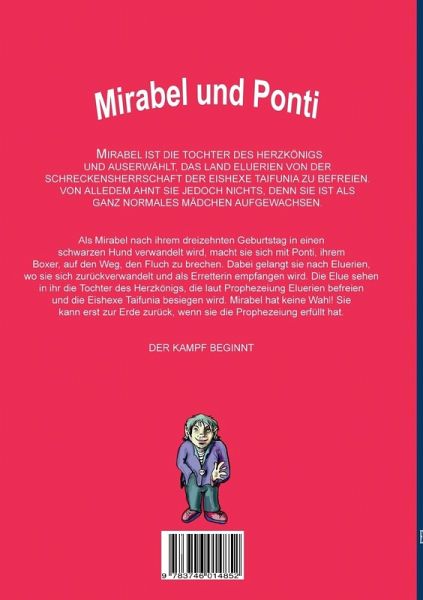 Mirabel und Ponti

MIRABEL IST DIE TOCHTER DES HERZKÖNIGS UND AUSERWÄHLT, DAS LAND ELUERIEN VON DER SCHRECKENSHERRSCHAFT DER EISHEXE TAIFUNIA ZU BEFREIEN. VON ALLEDEM AHNT SIE JEDOCH NICHTS, DENN SIE IST ALS GANZ NORMALES MÄDCHEN AUFGEWACHSEN.

Als Mirabel nach ihrem dreizehnten Geburtstag in einen schwarzen Hund verwandelt wird, macht sie sich mit Ponti, ihrem Boxer, auf den Weg, den Fluch zu brechen. Dabei gelangt sie nach Eluerien, wo sie sich zurückverwandelt und als Erretterin empfangen wird. Die Elue sehen in ihr die Tochter des Herzkönigs, die laut Prophezeiung Eluerien befreien und die Eishexe Taifunia besiegen wird. Mirabel hat keine Wahl! Sie kann erst zur Erde zurück, wenn sie die Prophezeiung erfüllt hat.

DER KAMPF BEGINNT

9 783746 014852